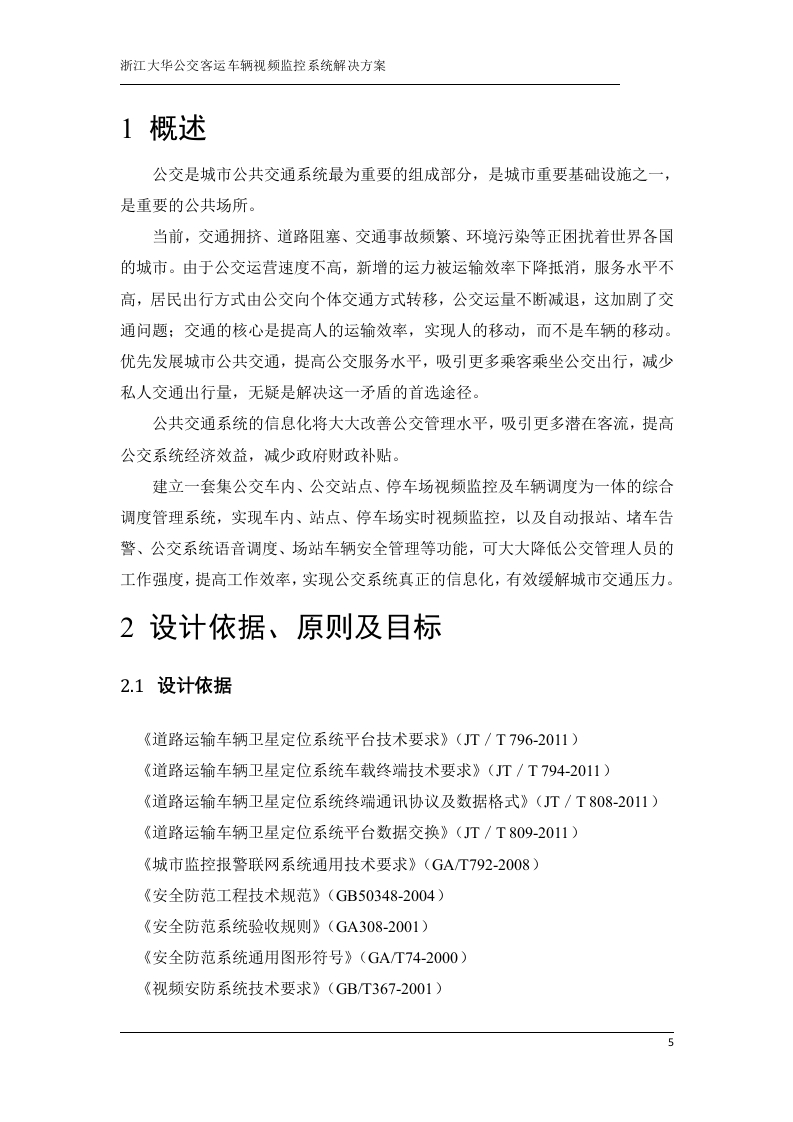 浙江大华公交客运车辆视频监控系统解决方案

1 概述

公交是城市公共交通系统最为重要的组成部分，是城市重要基础设施之一，是重要的公共场所。

当前，交通拥挤、道路阻塞、交通事故频繁、环境污染等正困扰着世界各国的城市。由于公交运营速度不高，新增的运力被运输效率下降抵消，服务水平不高，居民出行方式由公交向个体交通方式转移，公交运量不断减退，这加剧了交通问题；交通的核心是提高人的运输效率，实现人的移动，而不是车辆的移动。优先发展城市公共交通，提高公交服务水平，吸引更多乘客乘坐公交出行，减少私人交通出行量，无疑是解决这一矛盾的首选途径。

公共交通系统的信息化将大大改善公交管理水平，吸引更多潜在客流，提高公交系统经济效益，减少政府财政补贴。

建立一套集公交车内、公交站点、停车场视频监控及车辆调度为一体的综合调度管理系统，实现车内、站点、停车场实时视频监控，以及自动报站、堵车告警、公交系统语音调度、场站车辆安全管理等功能，可大大降低公交管理人员的工作强度，提高工作效率，实现公交系统真正的信息化，有效缓解城市交通压力。

2 设计依据、原则及目标

2.1 设计依据

《道路运输车辆卫星定位系统平台技术要求》（JT／T 796-2011）
《道路运输车辆卫星定位系统车载终端技术要求》（JT／T 794-2011）
《道路运输车辆卫星定位系统终端通讯协议及数据格式》（JT／T 808-2011）
《道路运输车辆卫星定位系统平台数据交换》（JT／T 809-2011）
《城市监控报警联网系统通用技术要求》（GA/T792-2008）
《安全防范工程技术规范》（GB50348-2004）
《安全防范系统验收规则》（GA308-2001）
《安全防范系统通用图形符号》（GA/T74-2000）
《视频安防系统技术要求》（GB/T367-2001）

5